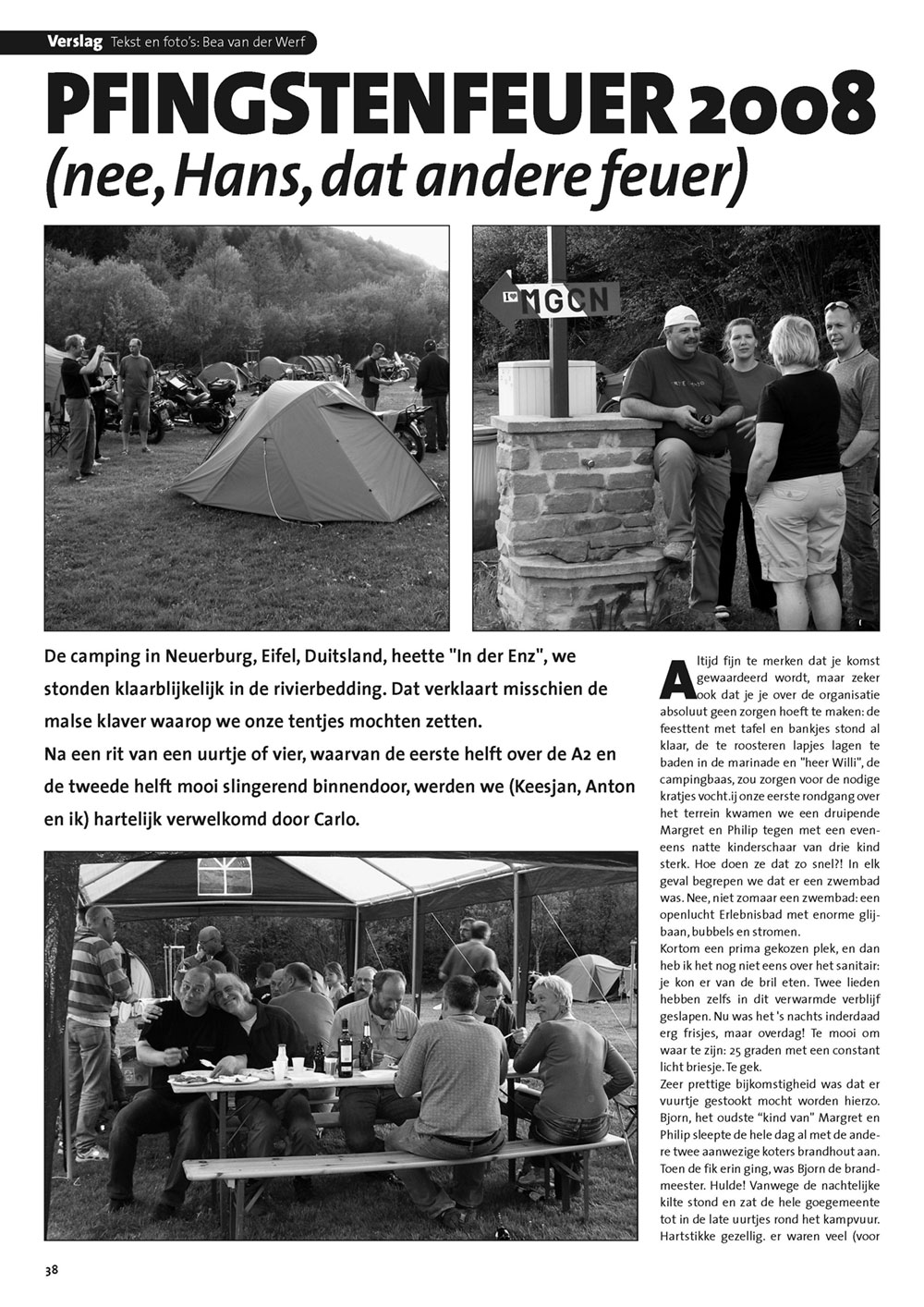 Verslag Tekst en foto's: Bea van der Werf

PFINGSTENFEUER 2008

(nee, Hans, dat andere feuer)

I ♥ MGCN

De camping in Neuerburg, Eifel, Duitsland, heette "In der Enz", we stonden klaarblijkelijk in de rivierbedding. Dat verklaart misschien de malse klaver waarop we onze tentjes mochten zetten.

Na een rit van een uurtje of vier, waarvan de eerste helft over de A2 en de tweede helft mooi slingerend binnendoor, werden we (Keesjan, Anton en ik) hartelijk verwelkomd door Carlo.

Altijd fijn te merken dat je komst gewaardeerd wordt, maar zeker ook dat je je over de organisatie absoluut geen zorgen hoeft te maken: de feesttent met tafel en bankjes stond al klaar, de te roosteren lapjes lagen te baden in de marinade en "heer Willi", de campingbaas, zou zorgen voor de nodige kratjes vocht.ij onze eerste rondgang over het terrein kwamen we een druipende Margret en Philip tegen met een eveneens natte kinderschaar van drie kind sterk. Hoe doen ze dat zo snel?! In elk geval begrepen we dat er een zwembad was. Nee, niet zomaar een zwembad: een openlucht Erlebnisbad met enorme glijbaan, bubbels en stromen.
Kortom een prima gekozen plek, en dan heb ik het nog niet eens over het sanitair: je kon er van de bril eten. Twee lieden hebben zelfs in dit verwarmde verblijf geslapen. Nu was het 's nachts inderdaad erg frisjes, maar overdag! Te mooi om waar te zijn: 25 graden met een constant licht briesje. Te gek.
Zeer prettige bijkomstigheid was dat er vuurtje gestookt mocht worden hierzo. Bjorn, het oudste "kind van" Margret en Philip sleepte de hele dag al met de andere twee aanwezige koters brandhout aan. Toen de fik erin ging, was Bjorn de brandmeester. Hulde! Vanwege de nachtelijke kilte stond en zat de hele goegemeente tot in de late uurtjes rond het kampvuur. Hartstikke gezellig. er waren veel (voor

38